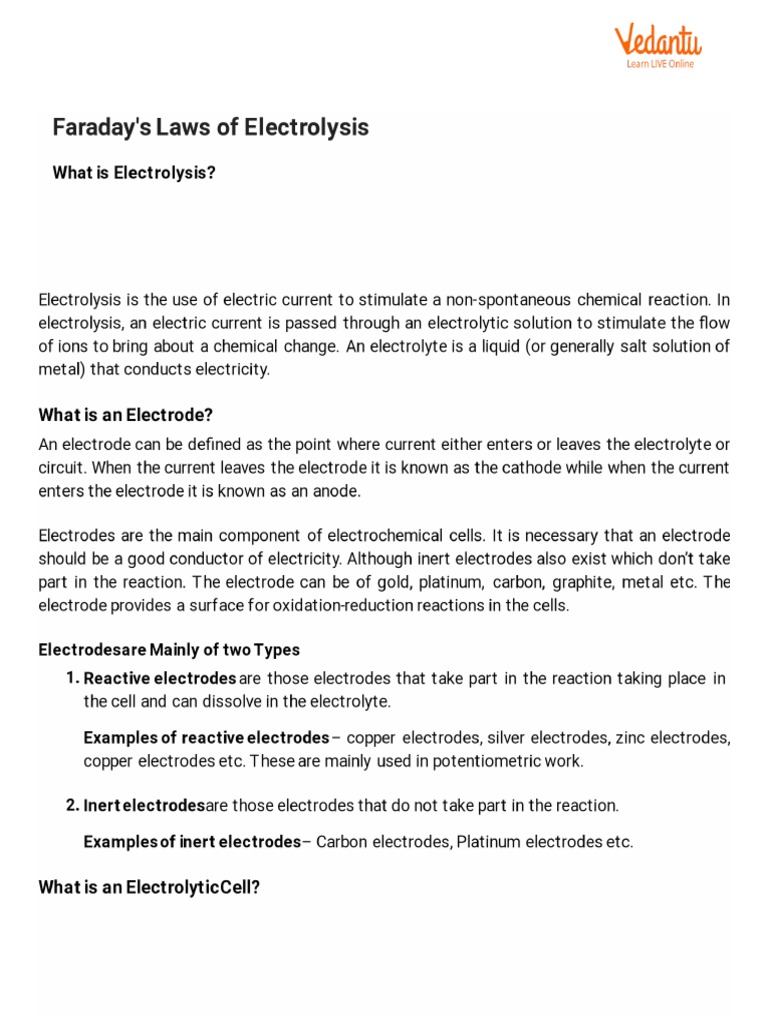 Vedantu
Learn LIVE Online

Faraday's Laws of Electrolysis

What is Electrolysis?

Electrolysis is the use of electric current to stimulate a non-spontaneous chemical reaction. In electrolysis, an electric current is passed through an electrolytic solution to stimulate the flow of ions to bring about a chemical change. An electrolyte is a liquid (or generally salt solution of metal) that conducts electricity.

What is an Electrode?

An electrode can be defined as the point where current either enters or leaves the electrolyte or circuit. When the current leaves the electrode it is known as the cathode while when the current enters the electrode it is known as an anode.

Electrodes are the main component of electrochemical cells. It is necessary that an electrode should be a good conductor of electricity. Although inert electrodes also exist which don't take part in the reaction. The electrode can be of gold, platinum, carbon, graphite, metal etc. The electrode provides a surface for oxidation-reduction reactions in the cells.

Electrodesare Mainly of two Types

1. Reactive electrodes are those electrodes that take part in the reaction taking place in the cell and can dissolve in the electrolyte.

Examples of reactive electrodes – copper electrodes, silver electrodes, zinc electrodes, copper electrodes etc. These are mainly used in potentiometric work.

2. Inert electrodesare those electrodes that do not take part in the reaction.

Examplesof inert electrodes– Carbon electrodes, Platinum electrodes etc.

What is an ElectrolyticCell?